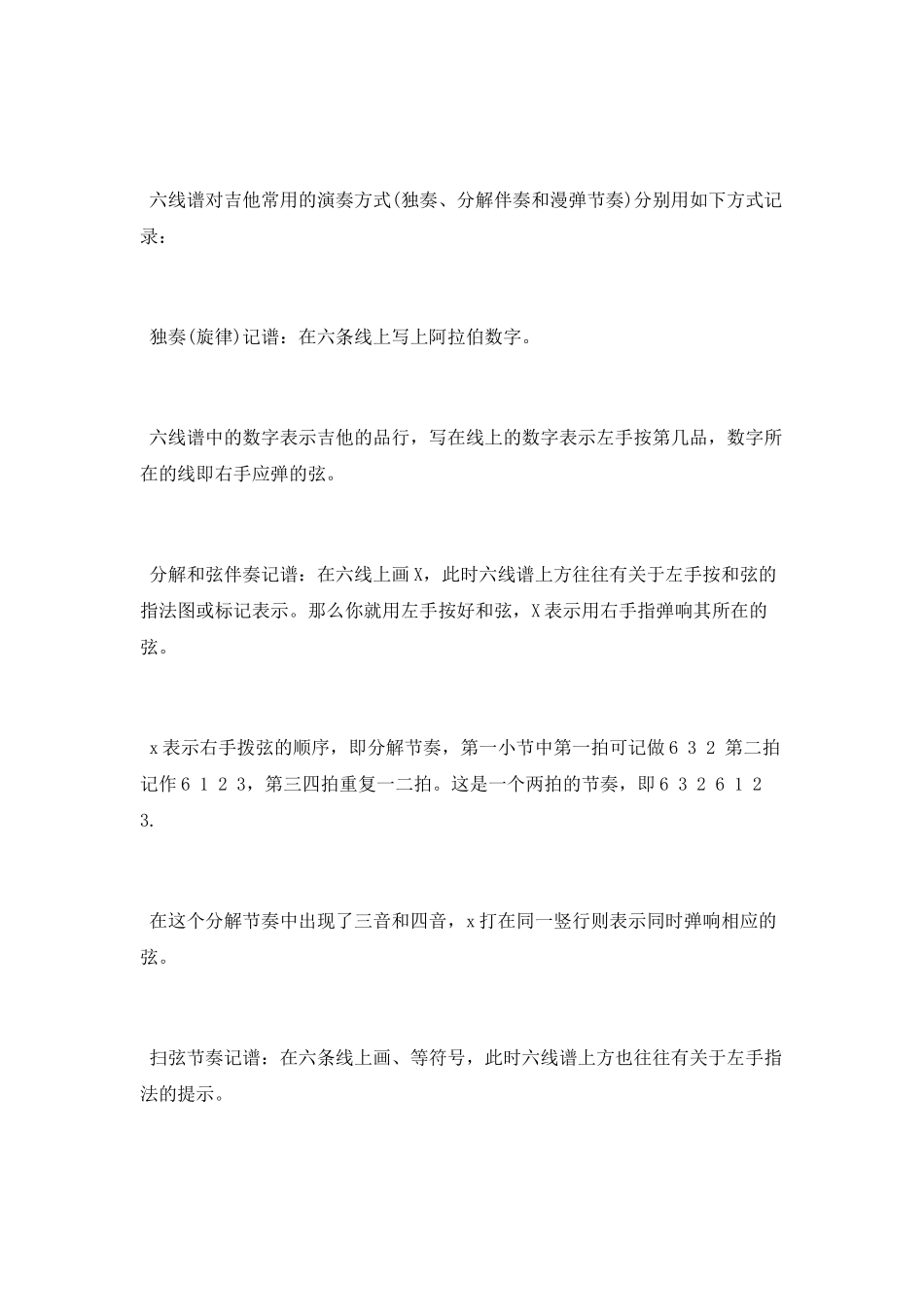 六线谱对吉他常用的演奏方式(独奏、分解伴奏和漫弹节奏)分别用如下方式记录：

独奏(旋律)记谱：在六条线上写上阿拉伯数字。

六线谱中的数字表示吉他的品行，写在线上的数字表示左手按第几品，数字所在的线即右手应弹的弦。

分解和弦伴奏记谱：在六线上画X，此时六线谱上方往往有关于左手按和弦的指法图或标记表示。那么你就用左手按好和弦，X表示用右手指弹响其所在的弦。

x表示右手拨弦的顺序，即分解节奏，第一小节中第一拍可记做6 3 2 第二拍记作6 1 2 3，第三四拍重复一二拍。这是一个两拍的节奏，即6 3 2 6 1 2 3.

在这个分解节奏中出现了三音和四音，x打在同一竖行则表示同时弹响相应的弦。

扫弦节奏记谱：在六条线上画、等符号，此时六线谱上方也往往有关于左手指法的提示。